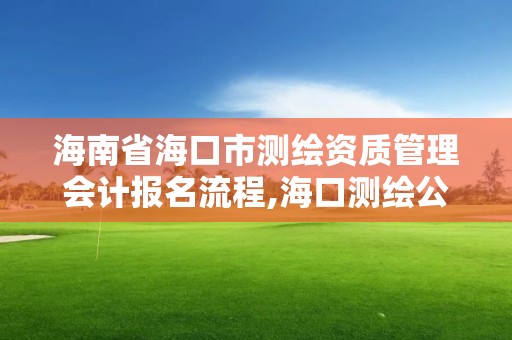 海南省海口市测绘资质管理会计报名流程,海口测绘公